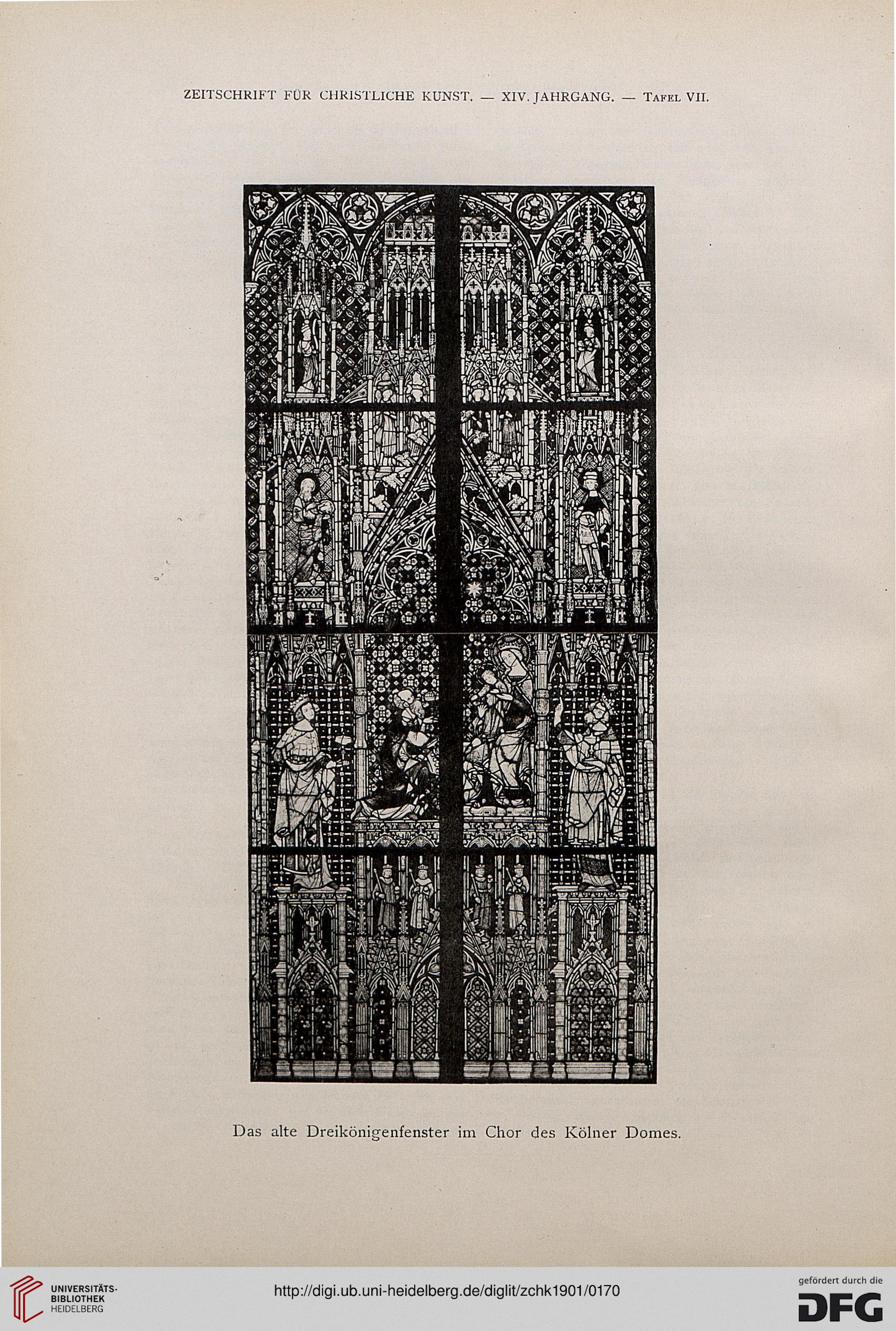 ZEITSCHRIFT FÜR CHRISTLICHE KUNST. — XIV. JAHRGANG. — TAFEL VII.

Das alte Dreikönigenfenster im Chor des Kölner Domes.

UNIVERSITÄTS-BIBLIOTHEK HEIDELBERG

http://digi.ub.uni-heidelberg.de/diglit/zchk1901/0170

gefördert durch die DFG